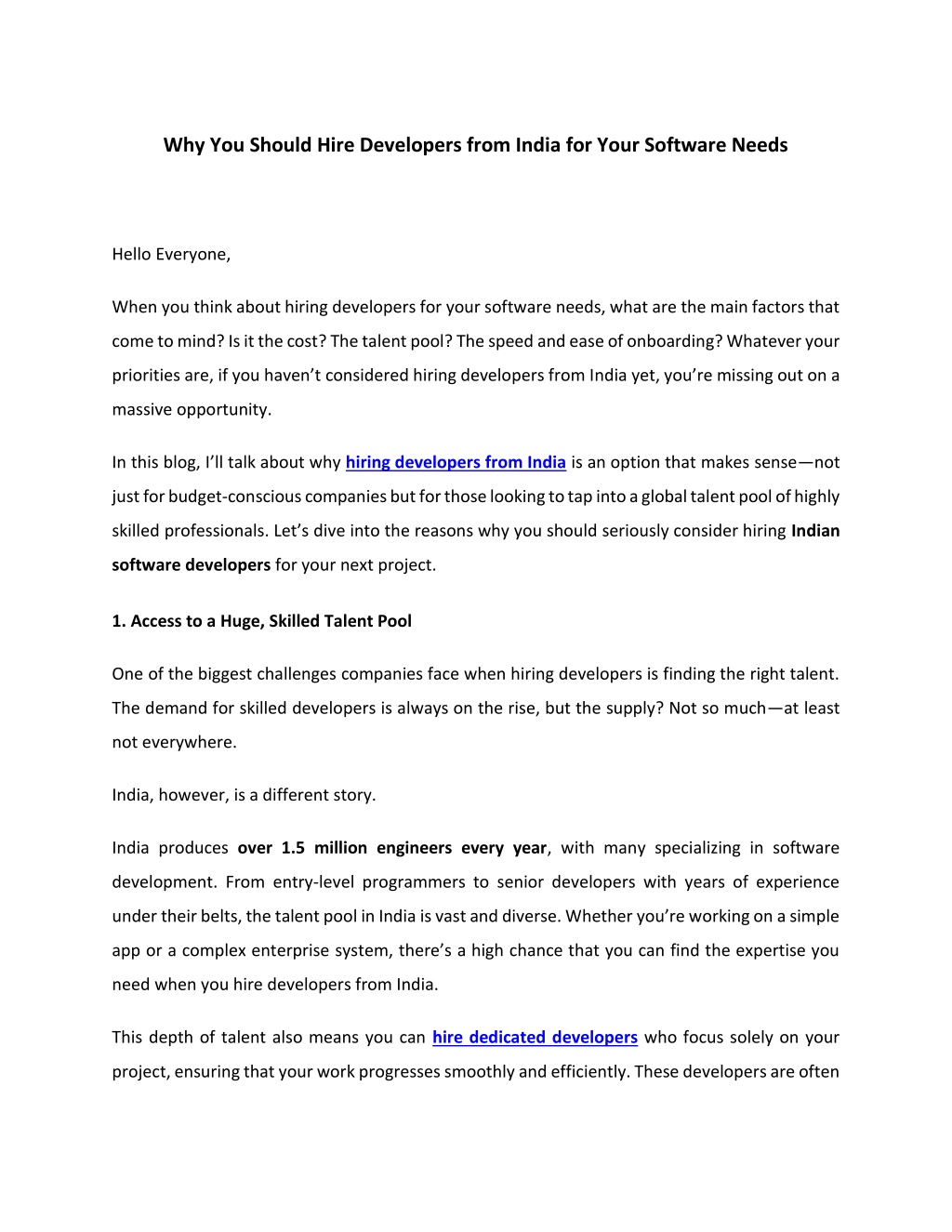 Why You Should Hire Developers from India for Your Software Needs

Hello Everyone,

When you think about hiring developers for your software needs, what are the main factors that come to mind? Is it the cost? The talent pool? The speed and ease of onboarding? Whatever your priorities are, if you haven't considered hiring developers from India yet, you're missing out on a massive opportunity.

In this blog, I'll talk about why hiring developers from India is an option that makes sense—not just for budget-conscious companies but for those looking to tap into a global talent pool of highly skilled professionals. Let's dive into the reasons why you should seriously consider hiring Indian software developers for your next project.

1. Access to a Huge, Skilled Talent Pool

One of the biggest challenges companies face when hiring developers is finding the right talent. The demand for skilled developers is always on the rise, but the supply? Not so much—at least not everywhere.

India, however, is a different story.

India produces over 1.5 million engineers every year, with many specializing in software development. From entry-level programmers to senior developers with years of experience under their belts, the talent pool in India is vast and diverse. Whether you're working on a simple app or a complex enterprise system, there's a high chance that you can find the expertise you need when you hire developers from India.

This depth of talent also means you can hire dedicated developers who focus solely on your project, ensuring that your work progresses smoothly and efficiently. These developers are often